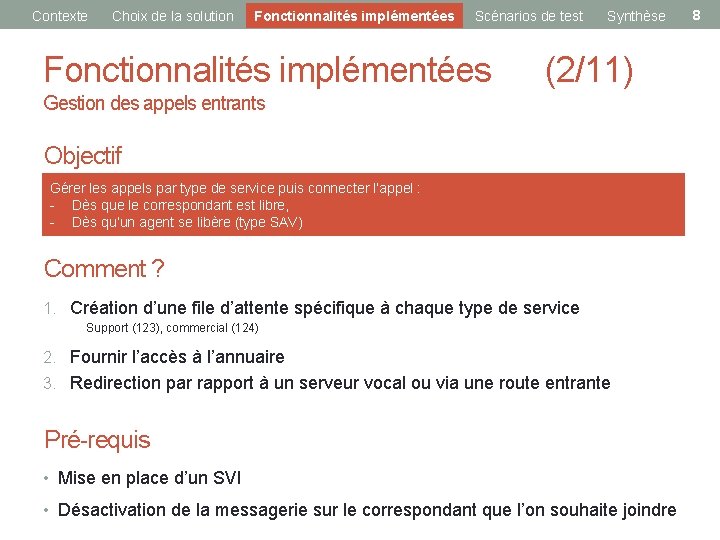 Contexte Choix de la solution Fonctionnalités implémentées Scénarios de test Synthèse 8

Fonctionnalités implémentées (2/11)
Gestion des appels entrants

Objectif

Gérer les appels par type de service puis connecter l'appel :
- Dès que le correspondant est libre,
- Dès qu'un agent se libère (type SAV)

Comment ?

1. Création d'une file d'attente spécifique à chaque type de service
Support (123), commercial (124)
2. Fournir l'accès à l'annuaire
3. Redirection par rapport à un serveur vocal ou via une route entrante

Pré-requis

• Mise en place d'un SVI
• Désactivation de la messagerie sur le correspondant que l'on souhaite joindre